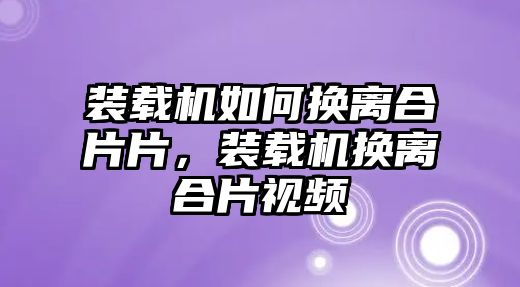 装载机如何换离合片片，装载机换离合片视频